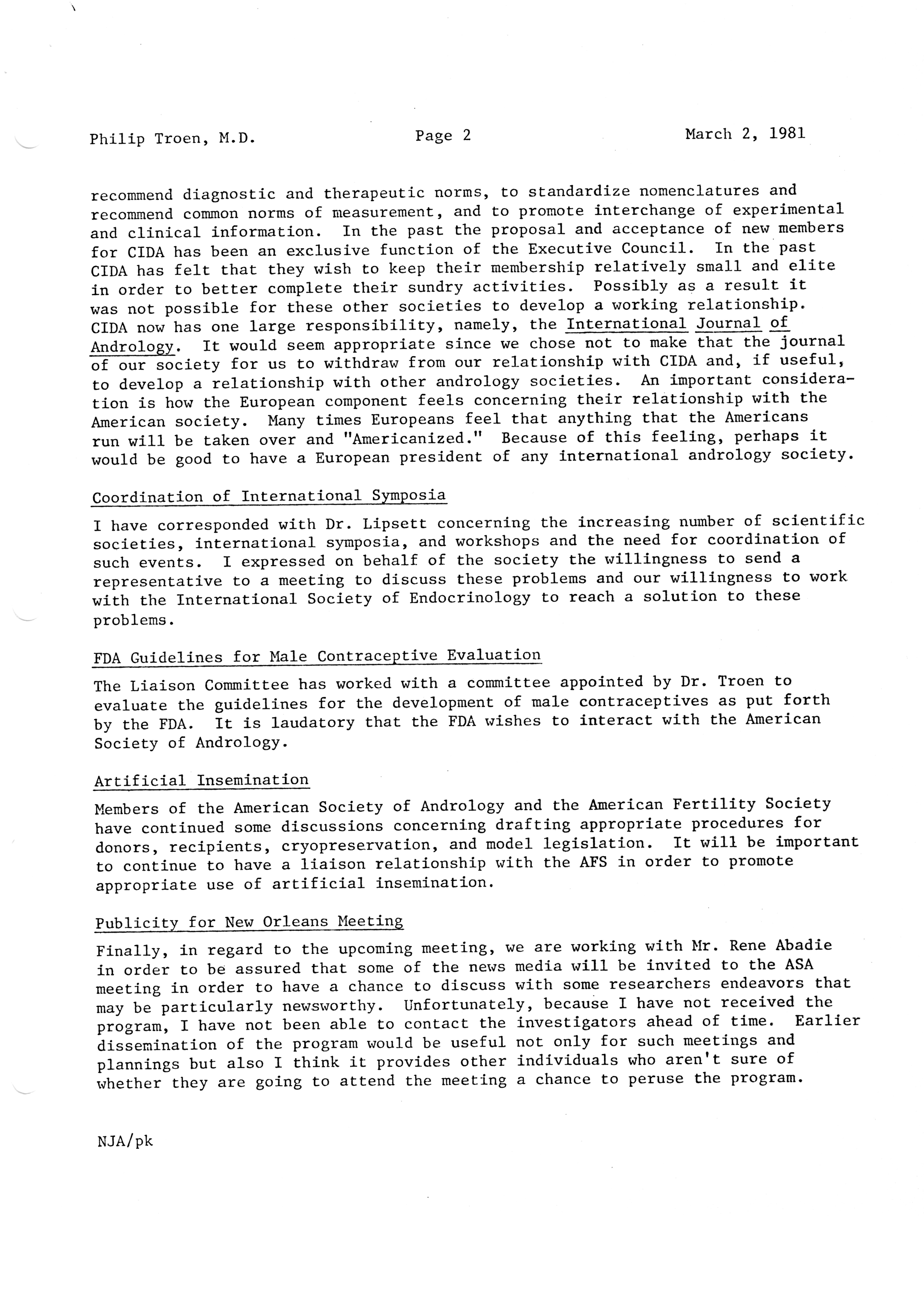 Philip Troen, M.D.          Page 2          March 2, 1981

recommend diagnostic and therapeutic norms, to standardize nomenclatures and recommend common norms of measurement, and to promote interchange of experimental and clinical information. In the past the proposal and acceptance of new members for CIDA has been an exclusive function of the Executive Council. In the past CIDA has felt that they wish to keep their membership relatively small and elite in order to better complete their sundry activities. Possibly as a result it was not possible for these other societies to develop a working relationship. CIDA now has one large responsibility, namely, the International Journal of Andrology. It would seem appropriate since we chose not to make that the journal of our society for us to withdraw from our relationship with CIDA and, if useful, to develop a relationship with other andrology societies. An important consideration is how the European component feels concerning their relationship with the American society. Many times Europeans feel that anything that the Americans run will be taken over and "Americanized." Because of this feeling, perhaps it would be good to have a European president of any international andrology society.

Coordination of International Symposia

I have corresponded with Dr. Lipsett concerning the increasing number of scientific societies, international symposia, and workshops and the need for coordination of such events. I expressed on behalf of the society the willingness to send a representative to a meeting to discuss these problems and our willingness to work with the International Society of Endocrinology to reach a solution to these problems.

FDA Guidelines for Male Contraceptive Evaluation

The Liaison Committee has worked with a committee appointed by Dr. Troen to evaluate the guidelines for the development of male contraceptives as put forth by the FDA. It is laudatory that the FDA wishes to interact with the American Society of Andrology.

Artificial Insemination

Members of the American Society of Andrology and the American Fertility Society have continued some discussions concerning drafting appropriate procedures for donors, recipients, cryopreservation, and model legislation. It will be important to continue to have a liaison relationship with the AFS in order to promote appropriate use of artificial insemination.

Publicity for New Orleans Meeting

Finally, in regard to the upcoming meeting, we are working with Mr. Rene Abadie in order to be assured that some of the news media will be invited to the ASA meeting in order to have a chance to discuss with some researchers endeavors that may be particularly newsworthy. Unfortunately, because I have not received the program, I have not been able to contact the investigators ahead of time. Earlier dissemination of the program would be useful not only for such meetings and plannings but also I think it provides other individuals who aren't sure of whether they are going to attend the meeting a chance to peruse the program.

NJA/pk